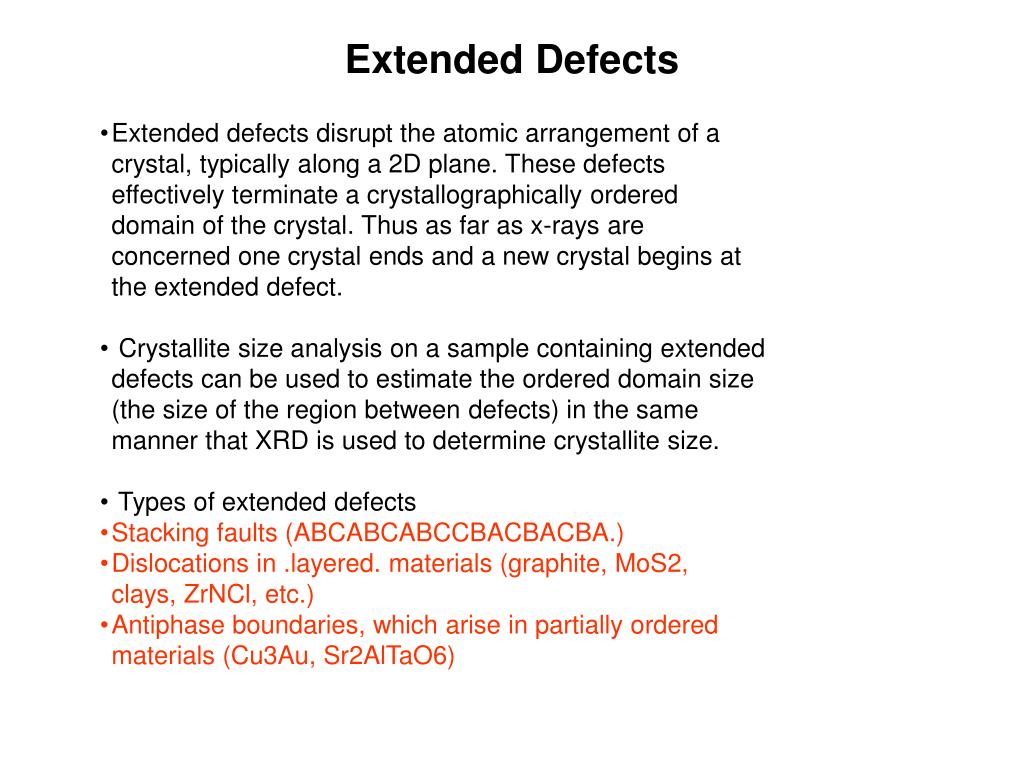 Extended Defects

•Extended defects disrupt the atomic arrangement of a crystal, typically along a 2D plane. These defects effectively terminate a crystallographically ordered domain of the crystal. Thus as far as x-rays are concerned one crystal ends and a new crystal begins at the extended defect.

• Crystallite size analysis on a sample containing extended defects can be used to estimate the ordered domain size (the size of the region between defects) in the same manner that XRD is used to determine crystallite size.

• Types of extended defects
•Stacking faults (ABCABCABCCBACBACBA.)
•Dislocations in .layered. materials (graphite, MoS2, clays, ZrNCl, etc.)
•Antiphase boundaries, which arise in partially ordered materials (Cu3Au, Sr2AlTaO6)